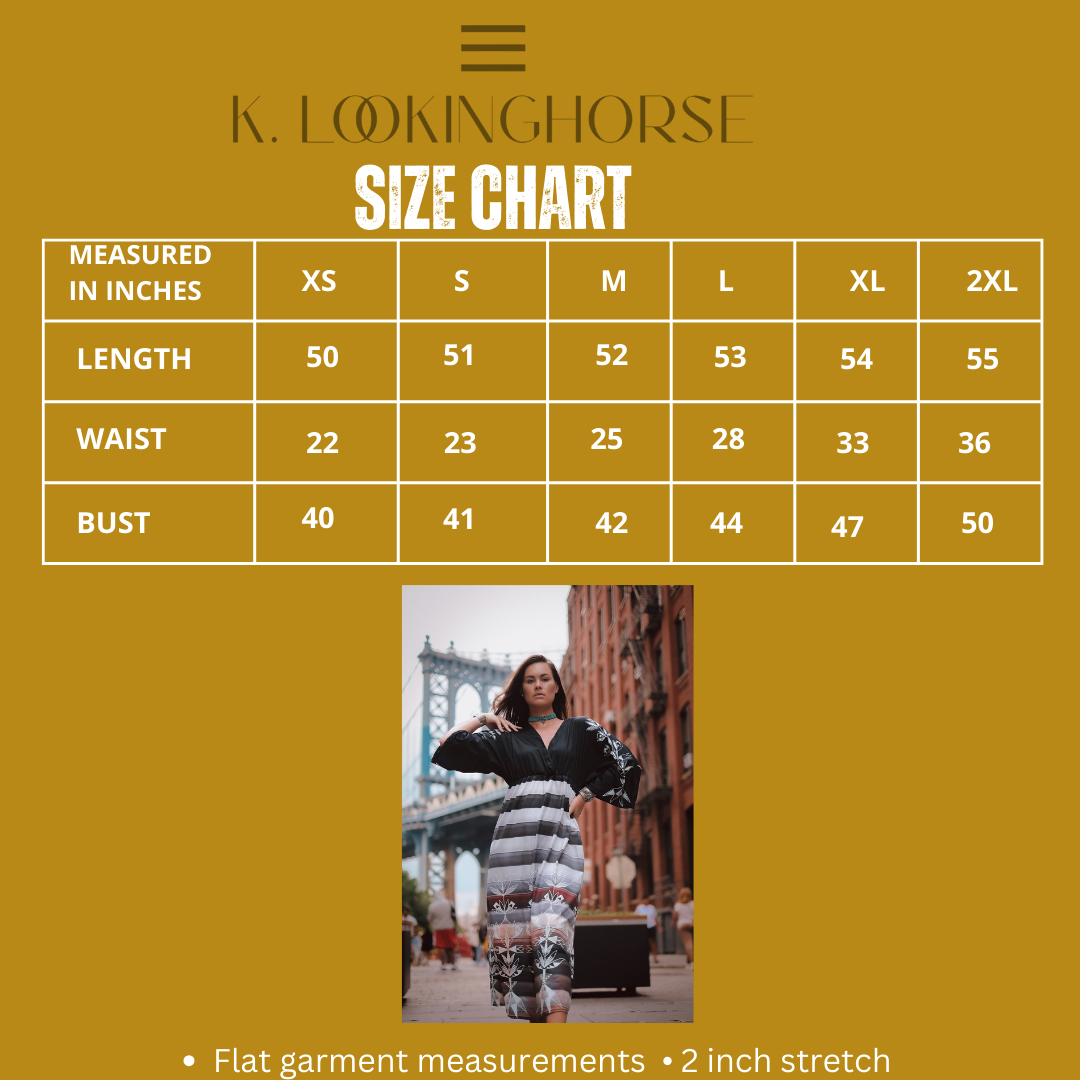 K. LOOKINGHORSE

SIZE CHART

| MEASURED IN INCHES | XS | S | M | L | XL | 2XL |
|---|---|---|---|---|---|---|
| LENGTH | 50 | 51 | 52 | 53 | 54 | 55 |
| WAIST | 22 | 23 | 25 | 28 | 33 | 36 |
| BUST | 40 | 41 | 42 | 44 | 47 | 50 |

• Flat garment measurements • 2 inch stretch